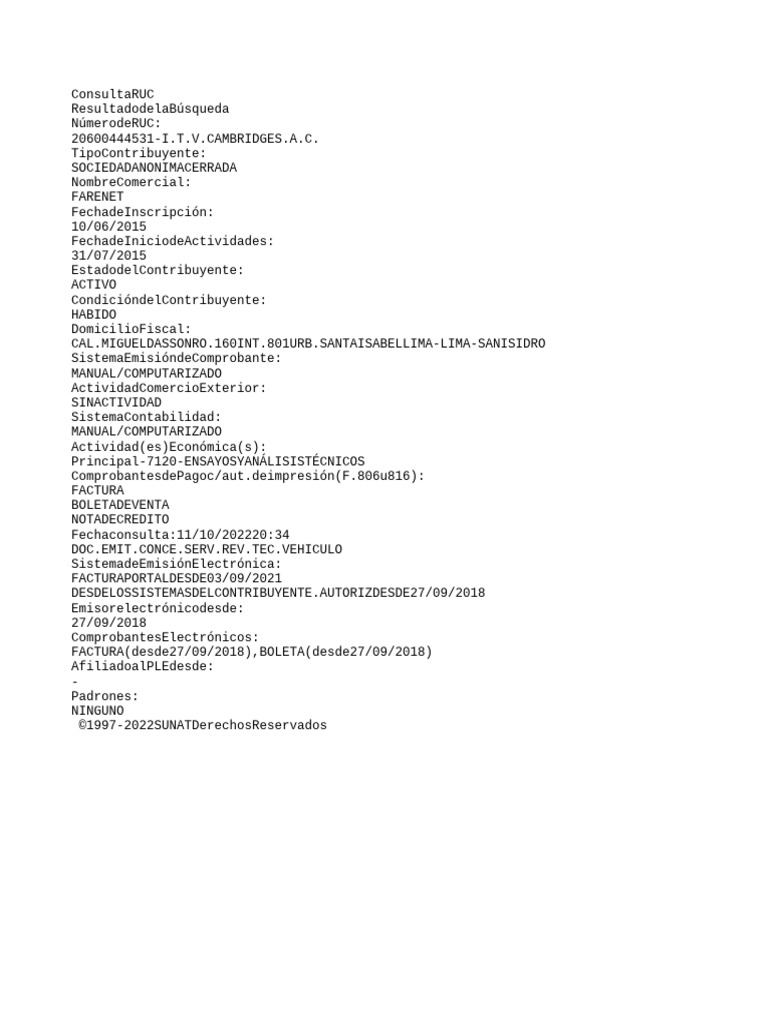 ConsultaRUC
ResultadodelaBúsqueda
NúmerodeRUC:
20600444531-I.T.V.CAMBRIDGES.A.C.
TipoContribuyente:
SOCIEDADANONIMACERRADA
NombreComercial:
FARENET
FechadeInscripción:
10/06/2015
FechadeIniciodeActividades:
31/07/2015
EstadodelContribuyente:
ACTIVO
CondicióndelContribuyente:
HABIDO
DomicilioFiscal:
CAL.MIGUELDASSONRO.160INT.801URB.SANTAISABELLIMA-LIMA-SANISIDRO
SistemaEmisióndeComprobante:
MANUAL/COMPUTARIZADO
ActividadComercioExterior:
SINACTIVIDAD
SistemaContabilidad:
MANUAL/COMPUTARIZADO
Actividad(es)Económica(s):
Principal-7120-ENSAYOSYANÁLISISTÉCNICOS
ComprobantesdePagoc/aut.deimpresión(F.806u816):
FACTURA
BOLETADEVENTA
NOTADECREDITO
Fechaconsulta:11/10/202220:34
DOC.EMIT.CONCE.SERV.REV.TEC.VEHICULO
SistemadeEmisiónElectrónica:
FACTURAPORTALDESDE03/09/2021
DESDELOSSISTEMASDELCONTRIBUYENTE.AUTORIZDESDE27/09/2018
Emisorelectrónicodesde:
27/09/2018
ComprobantesElectrónicos:
FACTURA(desde27/09/2018),BOLETA(desde27/09/2018)
AfiliadoalPLEdesde:
-
Padrones:
NINGUNO
©1997-2022SUNATDerechosReservados